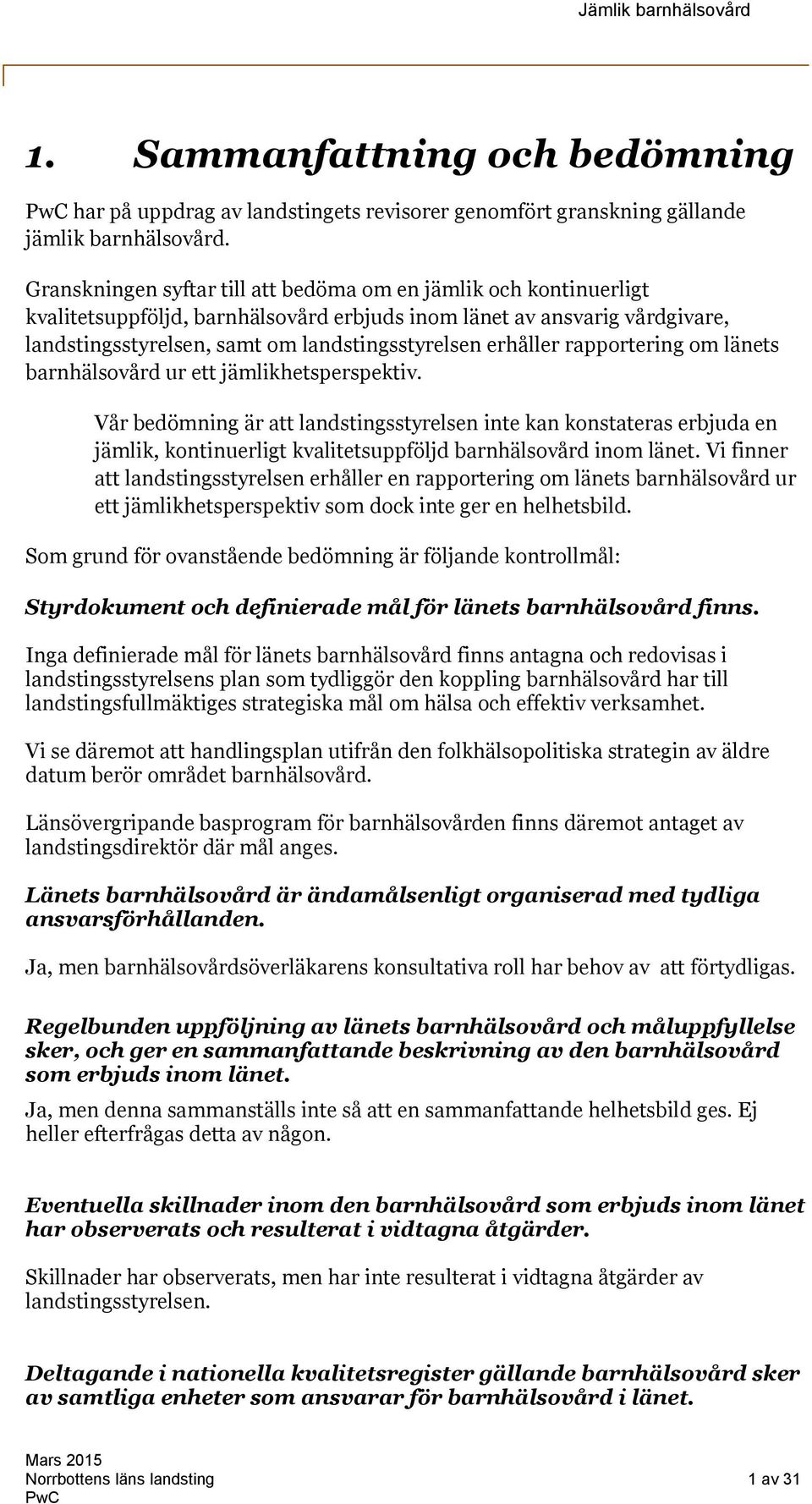 Jämlik barnhälsovård

1. Sammanfattning och bedömning

PwC har på uppdrag av landstingets revisorer genomfört granskning gällande jämlik barnhälsovård.

Granskningen syftar till att bedöma om en jämlik och kontinuerligt kvalitetsuppföljd, barnhälsovård erbjuds inom länet av ansvarig vårdgivare, landstingsstyrelsen, samt om landstingsstyrelsen erhåller rapportering om länets barnhälsovård ur ett jämlikhetsperspektiv.

Vår bedömning är att landstingsstyrelsen inte kan konstateras erbjuda en jämlik, kontinuerligt kvalitetsuppföljd barnhälsovård inom länet. Vi finner att landstingsstyrelsen erhåller en rapportering om länets barnhälsovård ur ett jämlikhetsperspektiv som dock inte ger en helhetsbild.

Som grund för ovanstående bedömning är följande kontrollmål:

Styrdokument och definierade mål för länets barnhälsovård finns.

Inga definierade mål för länets barnhälsovård finns antagna och redovisas i landstingsstyrelsens plan som tydliggör den koppling barnhälsovård har till landstingsfullmäktiges strategiska mål om hälsa och effektiv verksamhet.

Vi se däremot att handlingsplan utifrån den folkhälsopolitiska strategin av äldre datum berör området barnhälsovård.

Länsövergripande basprogram för barnhälsovården finns däremot antaget av landstingsdirektör där mål anges.

Länets barnhälsovård är ändamålsenligt organiserad med tydliga ansvarsförhållanden.

Ja, men barnhälsovårdsöverläkarens konsultativa roll har behov av att förtydligas.

Regelbunden uppföljning av länets barnhälsovård och måluppfyllelse sker, och ger en sammanfattande beskrivning av den barnhälsovård som erbjuds inom länet.

Ja, men denna sammanställs inte så att en sammanfattande helhetsbild ges. Ej heller efterfrågas detta av någon.

Eventuella skillnader inom den barnhälsovård som erbjuds inom länet har observerats och resulterat i vidtagna åtgärder.

Skillnader har observerats, men har inte resulterat i vidtagna åtgärder av landstingsstyrelsen.

Deltagande i nationella kvalitetsregister gällande barnhälsovård sker av samtliga enheter som ansvarar för barnhälsovård i länet.

Mars 2015
Norrbottens läns landsting
PwC
1 av 31